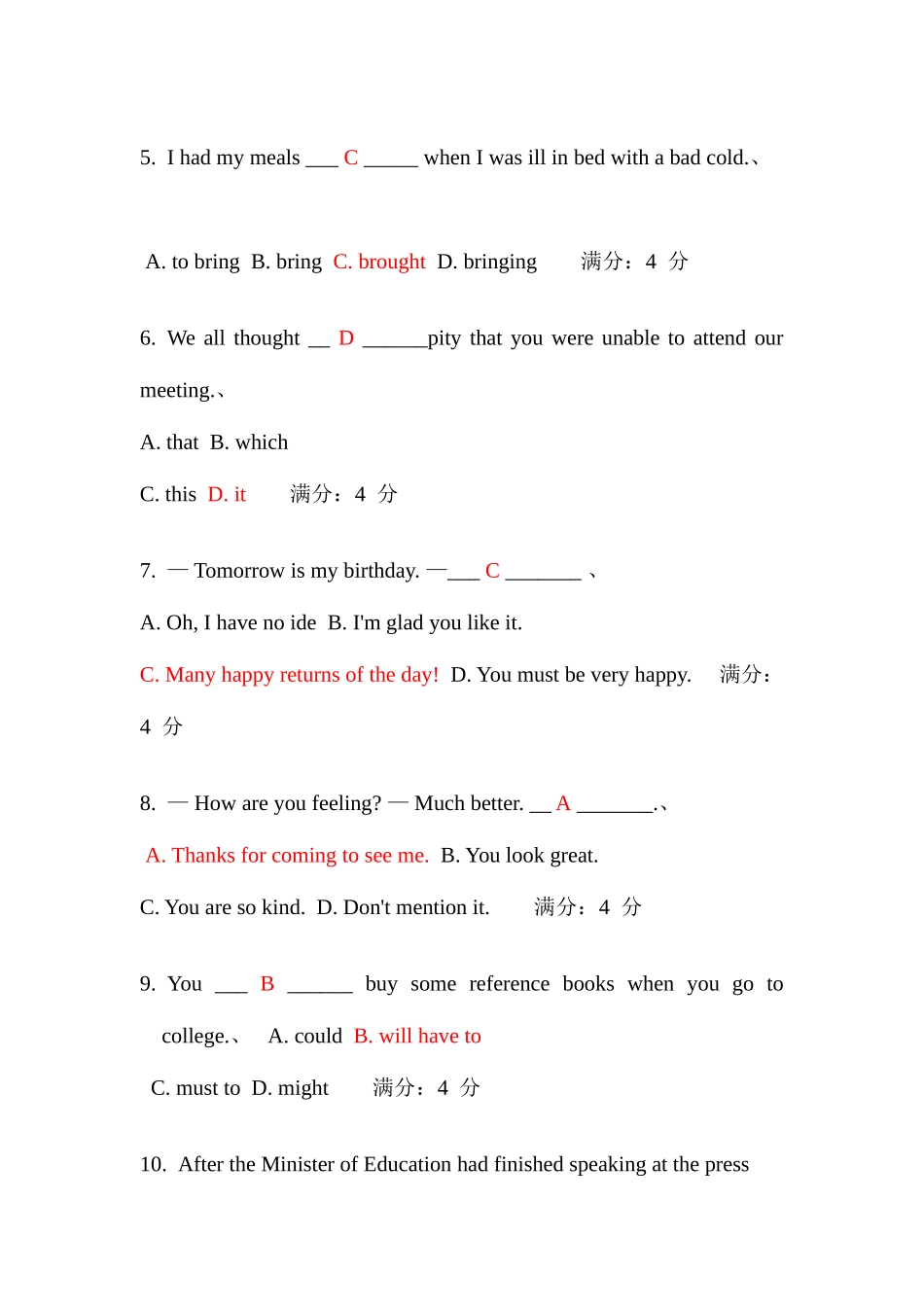 5. I had my meals ___ C _____ when I was ill in bed with a bad cold.、

A. to bring B. bring C. brought D. bringing 满分：4 分

6. We all thought __ D ______pity that you were unable to attend our meeting.、

A. that B. which

C. this D. it 满分：4 分

7. — Tomorrow is my birthday. —___ C _______ 、

A. Oh, I have no ide B. I'm glad you like it.

C. Many happy returns of the day! D. You must be very happy. 满分：4 分

8. — How are you feeling? — Much better. __ A _______.、

A. Thanks for coming to see me. B. You look great.

C. You are so kind. D. Don't mention it. 满分：4 分

9. You ___ B ______ buy some reference books when you go to college.、 A. could B. will have to

C. must to D. might 满分：4 分

10. After the Minister of Education had finished speaking at the press